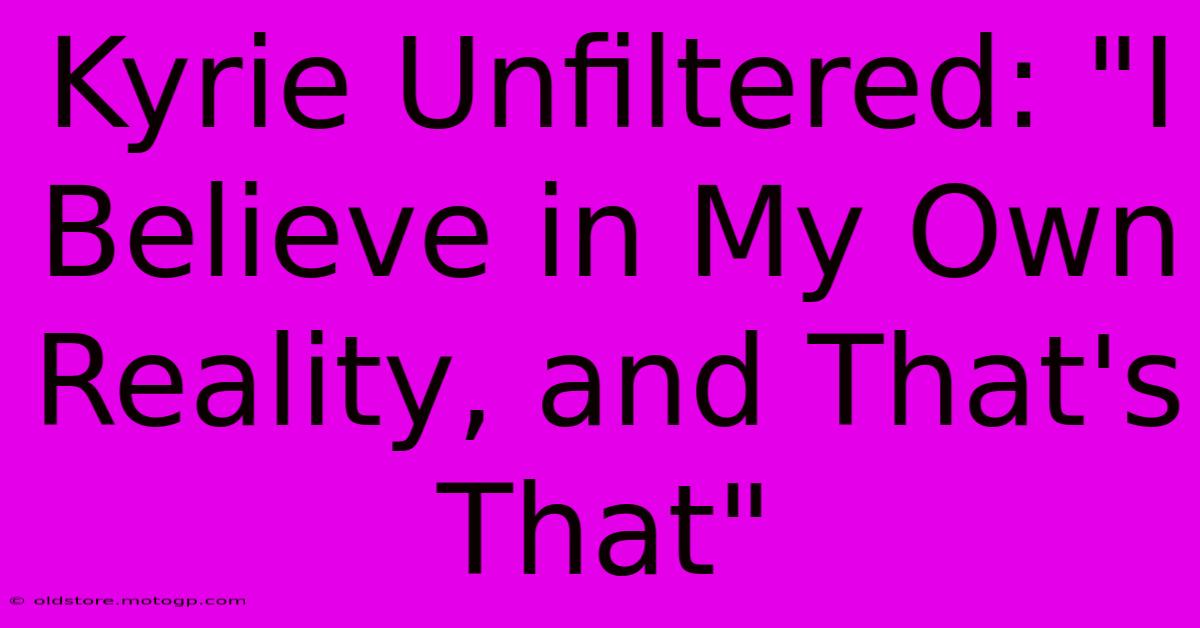 Kyrie Unfiltered: "I Believe in My Own Reality, and That's That"

© oldstore.motogp.com